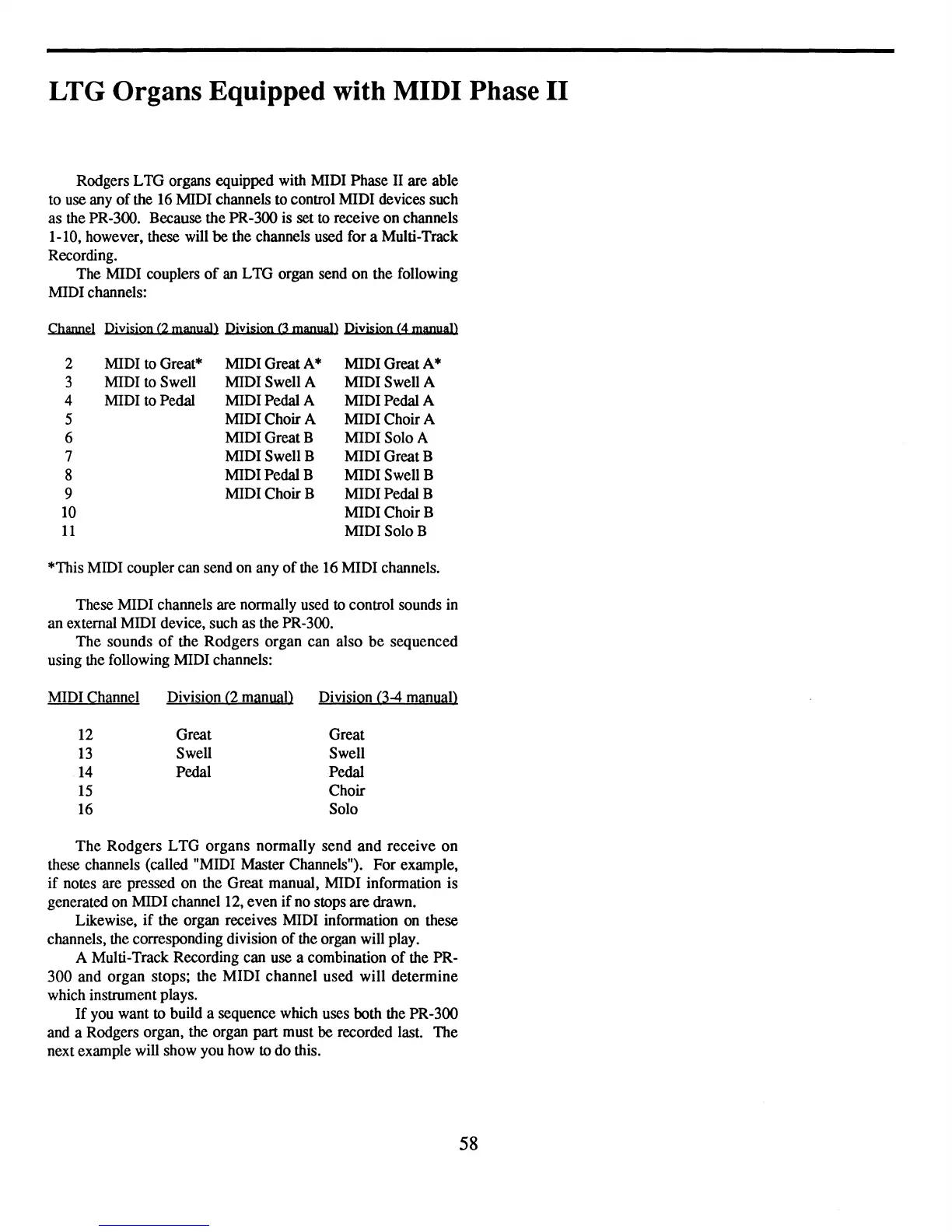 LTG Organs Equipped with MIDI Phase II

Rodgers LTG organs equipped with MIDI Phase II are able to use any of the 16 MIDI channels to control MIDI devices such as the PR-300. Because the PR-300 is set to receive on channels 1-10, however, these will be the channels used for a Multi-Track Recording.

The MIDI couplers of an LTG organ send on the following MIDI channels:

| Channel | Division (2 manual) | Division (3 manual) | Division (4 manual) |
|---|---|---|---|
| 2 | MIDI to Great* | MIDI Great A* | MIDI Great A* |
| 3 | MIDI to Swell | MIDI Swell A | MIDI Swell A |
| 4 | MIDI to Pedal | MIDI Pedal A | MIDI Pedal A |
| 5 | | MIDI Choir A | MIDI Choir A |
| 6 | | MIDI Great B | MIDI Solo A |
| 7 | | MIDI Swell B | MIDI Great B |
| 8 | | MIDI Pedal B | MIDI Swell B |
| 9 | | MIDI Choir B | MIDI Pedal B |
| 10 | | | MIDI Choir B |
| 11 | | | MIDI Solo B |

*This MIDI coupler can send on any of the 16 MIDI channels.

These MIDI channels are normally used to control sounds in an external MIDI device, such as the PR-300.

The sounds of the Rodgers organ can also be sequenced using the following MIDI channels:

| MIDI Channel | Division (2 manual) | Division (3-4 manual) |
|---|---|---|
| 12 | Great | Great |
| 13 | Swell | Swell |
| 14 | Pedal | Pedal |
| 15 | | Choir |
| 16 | | Solo |

The Rodgers LTG organs normally send and receive on these channels (called "MIDI Master Channels"). For example, if notes are pressed on the Great manual, MIDI information is generated on MIDI channel 12, even if no stops are drawn.

Likewise, if the organ receives MIDI information on these channels, the corresponding division of the organ will play.

A Multi-Track Recording can use a combination of the PR-300 and organ stops; the MIDI channel used will determine which instrument plays.

If you want to build a sequence which uses both the PR-300 and a Rodgers organ, the organ part must be recorded last. The next example will show you how to do this.

58